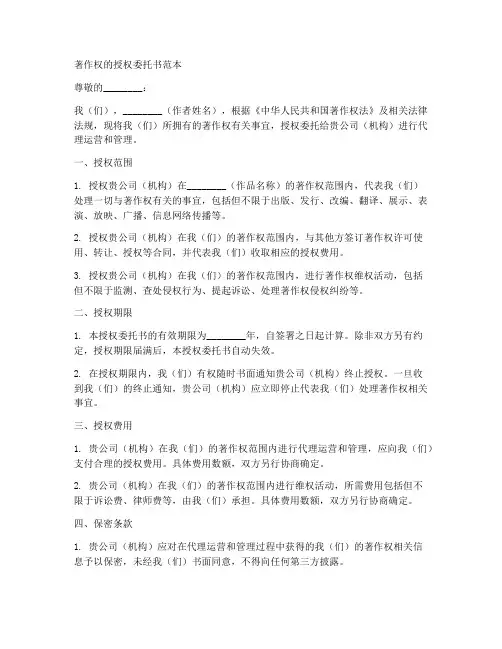 著作权的授权委托书范本

尊敬的________：

我（们），________（作者姓名），根据《中华人民共和国著作权法》及相关法律法规，现将我（们）所拥有的著作权有关事宜，授权委托给贵公司（机构）进行代理运营和管理。

一、授权范围

1. 授权贵公司（机构）在________（作品名称）的著作权范围内，代表我（们）处理一切与著作权有关的事宜，包括但不限于出版、发行、改编、翻译、展示、表演、放映、广播、信息网络传播等。

2. 授权贵公司（机构）在我（们）的著作权范围内，与其他方签订著作权许可使用、转让、授权等合同，并代表我（们）收取相应的授权费用。

3. 授权贵公司（机构）在我（们）的著作权范围内，进行著作权维权活动，包括但不限于监测、查处侵权行为、提起诉讼、处理著作权侵权纠纷等。

二、授权期限

1. 本授权委托书的有效期限为________年，自签署之日起计算。除非双方另有约定，授权期限届满后，本授权委托书自动失效。

2. 在授权期限内，我（们）有权随时书面通知贵公司（机构）终止授权。一旦收到我（们）的终止通知，贵公司（机构）应立即停止代表我（们）处理著作权相关事宜。

三、授权费用

1. 贵公司（机构）在我（们）的著作权范围内进行代理运营和管理，应向我（们）支付合理的授权费用。具体费用数额，双方另行协商确定。

2. 贵公司（机构）在我（们）的著作权范围内进行维权活动，所需费用包括但不限于诉讼费、律师费等，由我（们）承担。具体费用数额，双方另行协商确定。

四、保密条款

1. 贵公司（机构）应对在代理运营和管理过程中获得的我（们）的著作权相关信息予以保密，未经我（们）书面同意，不得向任何第三方披露。